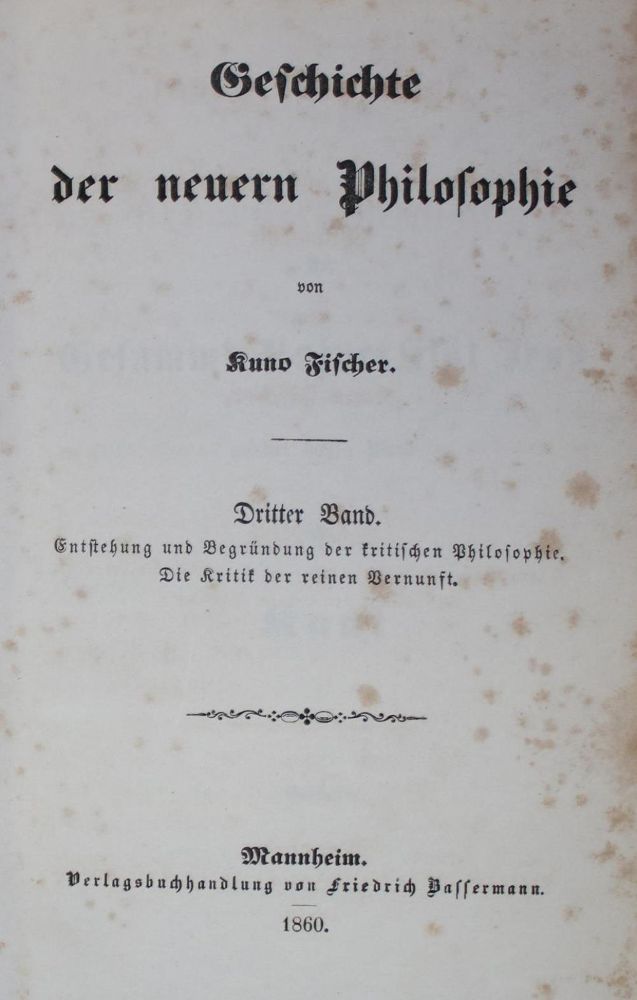 Geschichte der neuern Philosophie

von

Kuno Fischer.

Dritter Band.
Entstehung und Begründung der kritischen Philosophie.
Die Kritik der reinen Vernunft.

Mannheim.
Verlagsbuchhandlung von Friedrich Bassermann.
1860.